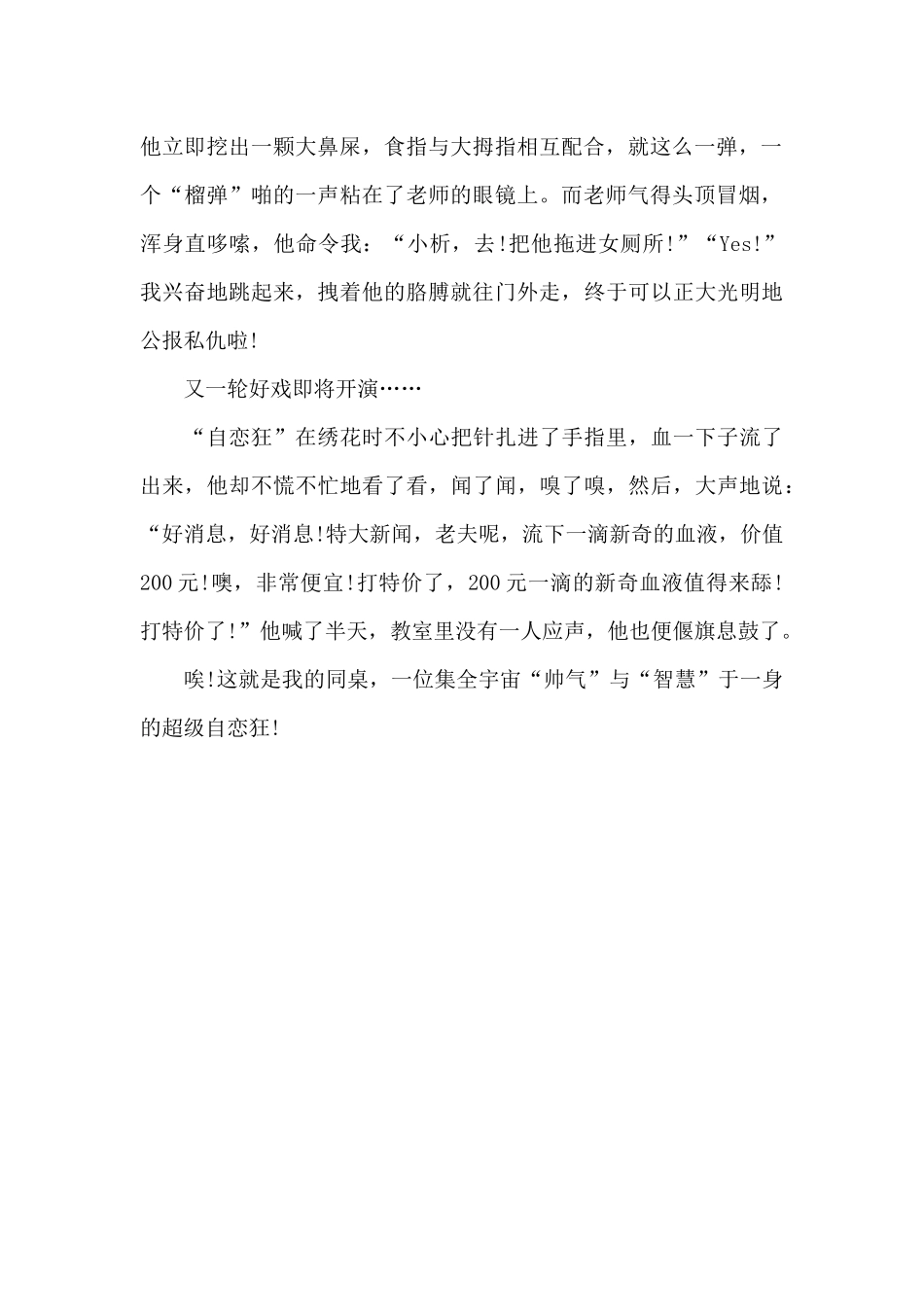 他立即挖出一颗大鼻屎，食指与大拇指相互配合，就这么一弹，一个“榴弹”啪的一声粘在了老师的眼镜上。而老师气得头顶冒烟，浑身直哆嗦，他命令我：“小析，去!把他拖进女厕所!”“Yes!”我兴奋地跳起来，拽着他的胳膊就往门外走，终于可以正大光明地公报私仇啦!

又一轮好戏即将开演……

“自恋狂”在绣花时不小心把针扎进了手指里，血一下子流了出来，他却不慌不忙地看了看，闻了闻，嗅了嗅，然后，大声地说：“好消息，好消息!特大新闻，老夫呢，流下一滴新奇的血液，价值200元!噢，非常便宜!打特价了，200元一滴的新奇血液值得来舔!打特价了!”他喊了半天，教室里没有一人应声，他也便偃旗息鼓了。

唉!这就是我的同桌，一位集全宇宙“帅气”与“智慧”于一身的超级自恋狂!